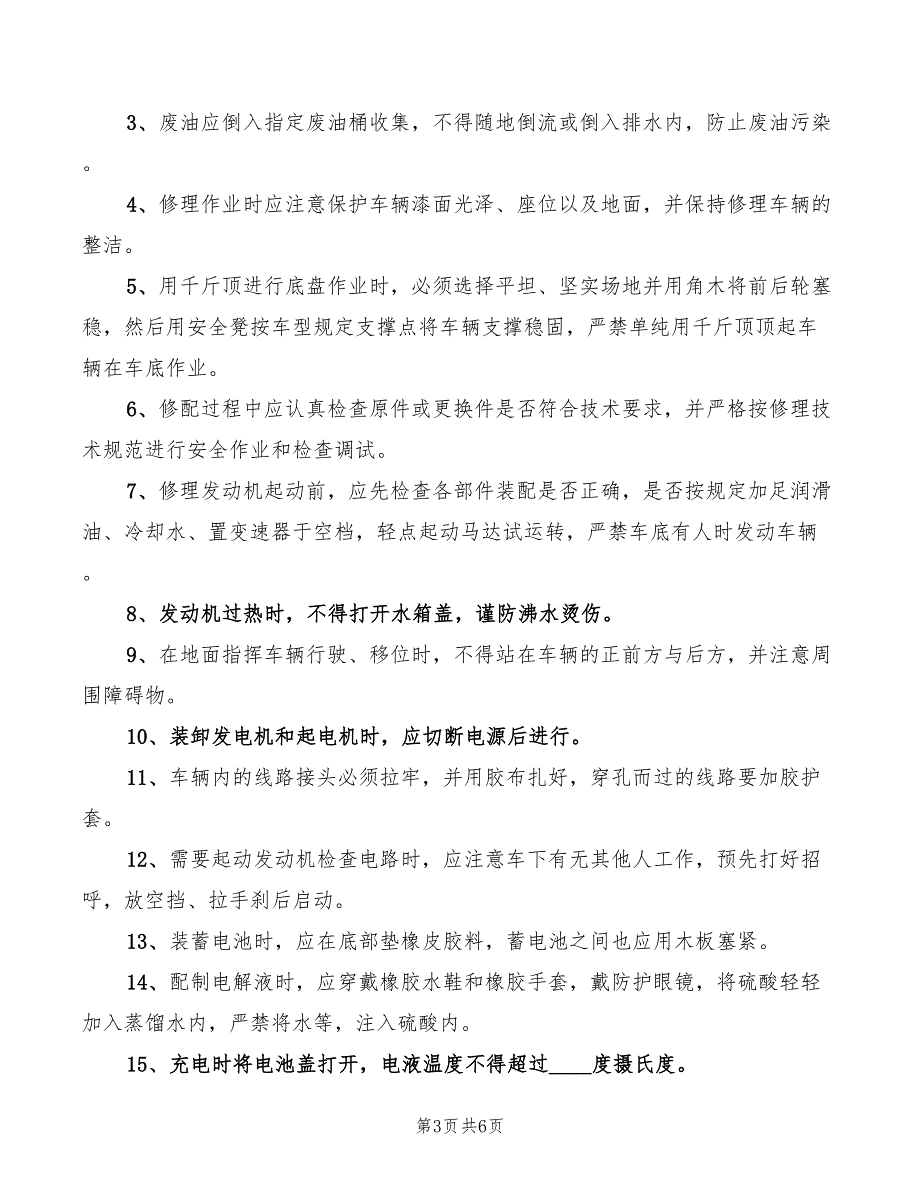 3、废油应倒入指定废油桶收集，不得随地倒流或倒入排水内，防止废油污染。

4、修理作业时应注意保护车辆漆面光泽、座位以及地面，并保持修理车辆的整洁。

5、用千斤顶进行底盘作业时，必须选择平坦、坚实场地并用角木将前后轮塞稳，然后用安全凳按车型规定支撑点将车辆支撑稳固，严禁单纯用千斤顶顶起车辆在车底作业。

6、修配过程中应认真检查原件或更换件是否符合技术要求，并严格按修理技术规范进行安全作业和检查调试。

7、修理发动机起动前，应先检查各部件装配是否正确，是否按规定加足润滑油、冷却水、置变速器于空档，轻点起动马达试运转，严禁车底有人时发动车辆。

8、发动机过热时，不得打开水箱盖，谨防沸水烫伤。

9、在地面指挥车辆行驶、移位时，不得站在车辆的正前方与后方，并注意周围障碍物。

10、装卸发电机和起电机时，应切断电源后进行。

11、车辆内的线路接头必须拉牢，并用胶布扎好，穿孔而过的线路要加胶护套。

12、需要起动发动机检查电路时，应注意车下有无其他人工作，预先打好招呼，放空挡、拉手刹后启动。

13、装蓄电池时，应在底部垫橡皮胶料，蓄电池之间也应用木板塞紧。

14、配制电解液时，应穿戴橡胶水鞋和橡胶手套，戴防护眼镜，将硫酸轻轻加入蒸馏水内，严禁将水等，注入硫酸内。

15、充电时将电池盖打开，电液温度不得超过____度摄氏度。

第3页 共6页